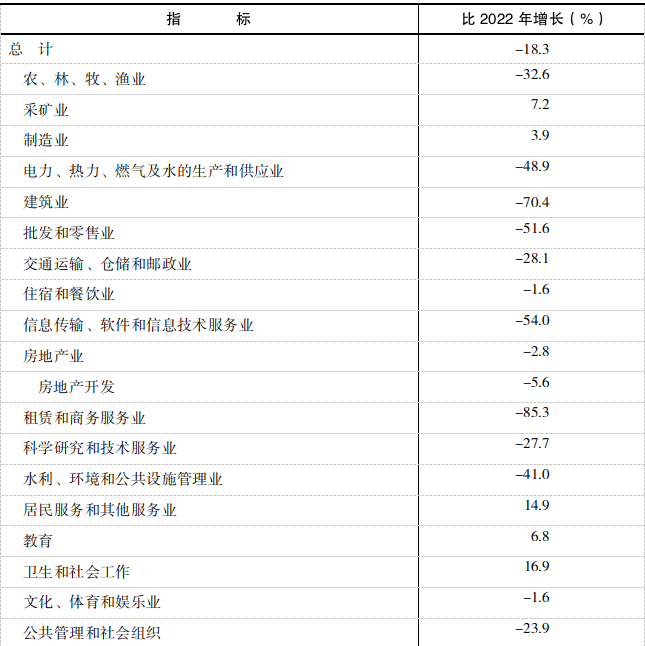 | 指　　标 | 比 2022 年增长（%） |
|---|---|
| 总　计 | −18.3 |
| 农、林、牧、渔业 | −32.6 |
| 采矿业 | 7.2 |
| 制造业 | 3.9 |
| 电力、热力、燃气及水的生产和供应业 | −48.9 |
| 建筑业 | −70.4 |
| 批发和零售业 | −51.6 |
| 交通运输、仓储和邮政业 | −28.1 |
| 住宿和餐饮业 | −1.6 |
| 信息传输、软件和信息技术服务业 | −54.0 |
| 房地产业 | −2.8 |
| 房地产开发 | −5.6 |
| 租赁和商务服务业 | −85.3 |
| 科学研究和技术服务业 | −27.7 |
| 水利、环境和公共设施管理业 | −41.0 |
| 居民服务和其他服务业 | 14.9 |
| 教育 | 6.8 |
| 卫生和社会工作 | 16.9 |
| 文化、体育和娱乐业 | −1.6 |
| 公共管理和社会组织 | −23.9 |